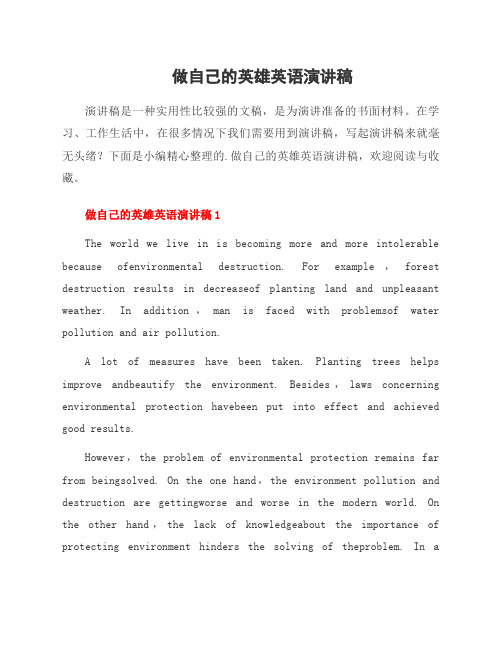 做自己的英雄英语演讲稿

演讲稿是一种实用性比较强的文稿，是为演讲准备的书面材料。在学习、工作生活中，在很多情况下我们需要用到演讲稿，写起演讲稿来就毫无头绪？下面是小编精心整理的.做自己的英雄英语演讲稿，欢迎阅读与收藏。

做自己的英雄英语演讲稿 1

The world we live in is becoming more and more intolerable because ofenvironmental destruction. For example，forest destruction results in decreaseof planting land and unpleasant weather. In addition，man is faced with problemsof water pollution and air pollution.

A lot of measures have been taken. Planting trees helps improve andbeautify the environment. Besides，laws concerning environmental protection havebeen put into effect and achieved good results.

However，the problem of environmental protection remains far from beingsolved. On the one hand，the environment pollution and destruction are gettingworse and worse in the modern world. On the other hand，the lack of knowledgeabout the importance of protecting environment hinders the solving of theproblem. In a